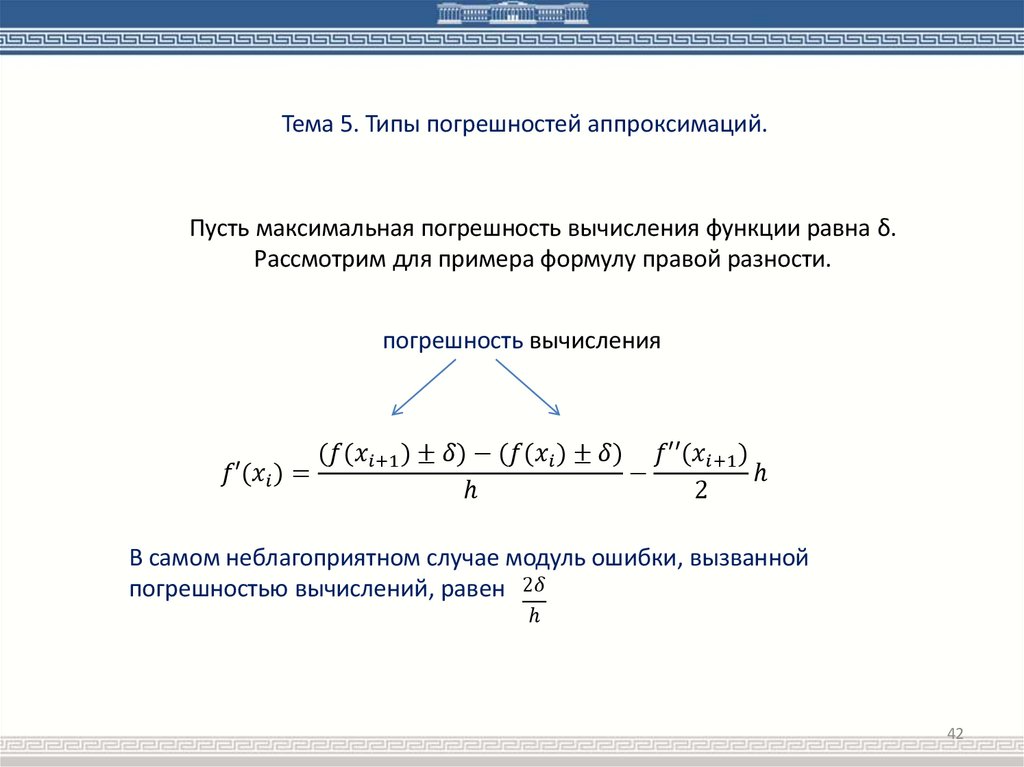 Тема 5. Типы погрешностей аппроксимаций.

Пусть максимальная погрешность вычисления функции равна δ. Рассмотрим для примера формулу правой разности.

погрешность вычисления

$f'(x_i) = \frac{(f(x_{i+1}) \pm \delta) - (f(x_i) \pm \delta)}{h} - \frac{f''(x_{i+1})}{2}h$

В самом неблагоприятном случае модуль ошибки, вызванной погрешностью вычислений, равен $\frac{2\delta}{h}$

42